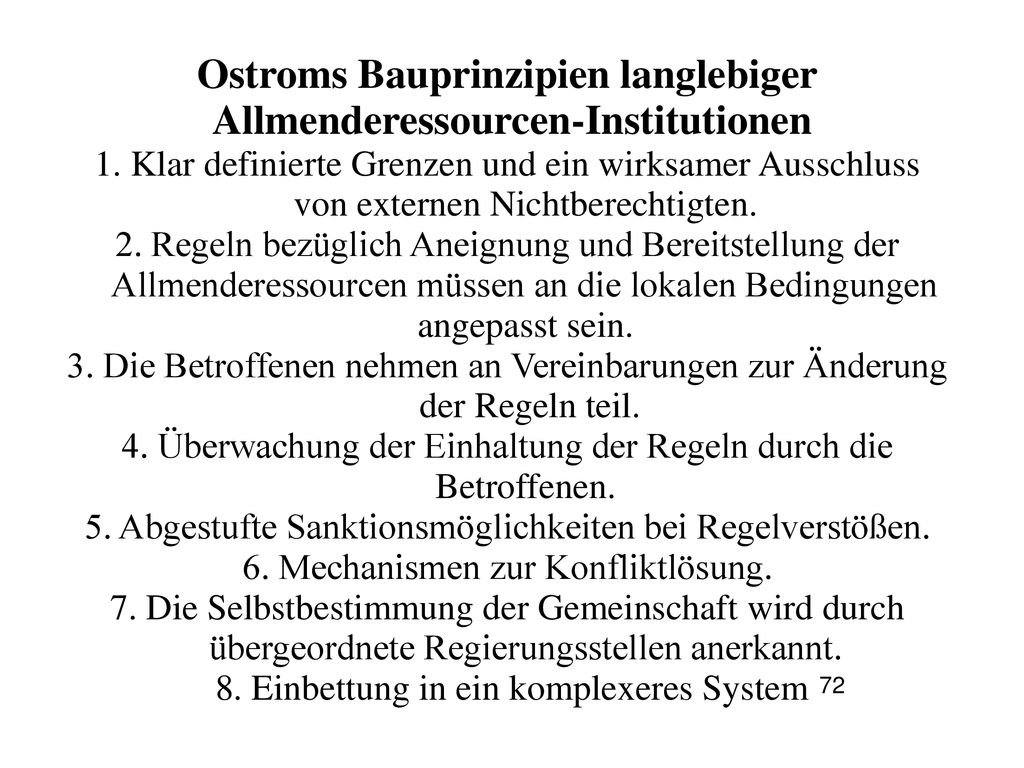 Ostroms Bauprinzipien langlebiger Allmenderessourcen-Institutionen

1. Klar definierte Grenzen und ein wirksamer Ausschluss von externen Nichtberechtigten.

2. Regeln bezüglich Aneignung und Bereitstellung der Allmenderessourcen müssen an die lokalen Bedingungen angepasst sein.

3. Die Betroffenen nehmen an Vereinbarungen zur Änderung der Regeln teil.

4. Überwachung der Einhaltung der Regeln durch die Betroffenen.

5. Abgestufte Sanktionsmöglichkeiten bei Regelverstößen.

6. Mechanismen zur Konfliktlösung.

7. Die Selbstbestimmung der Gemeinschaft wird durch übergeordnete Regierungsstellen anerkannt.

8. Einbettung in ein komplexeres System

72